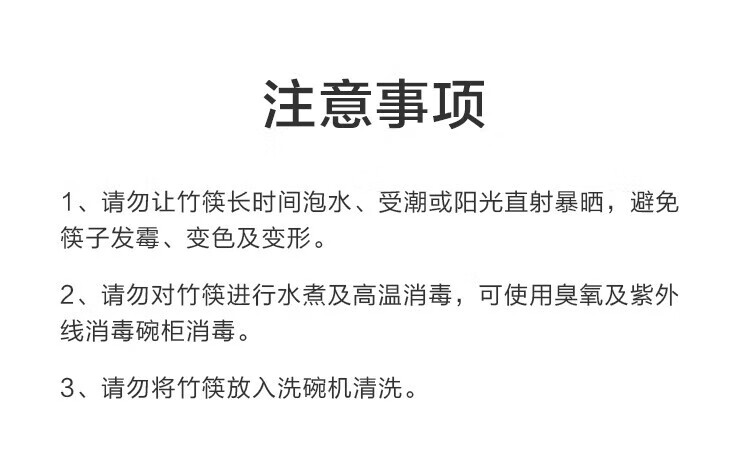 注意事项

1、请勿让竹筷长时间泡水、受潮或阳光直射暴晒，避免筷子发霉、变色及变形。

2、请勿对竹筷进行水煮及高温消毒，可使用臭氧及紫外线消毒碗柜消毒。

3、请勿将竹筷放入洗碗机清洗。